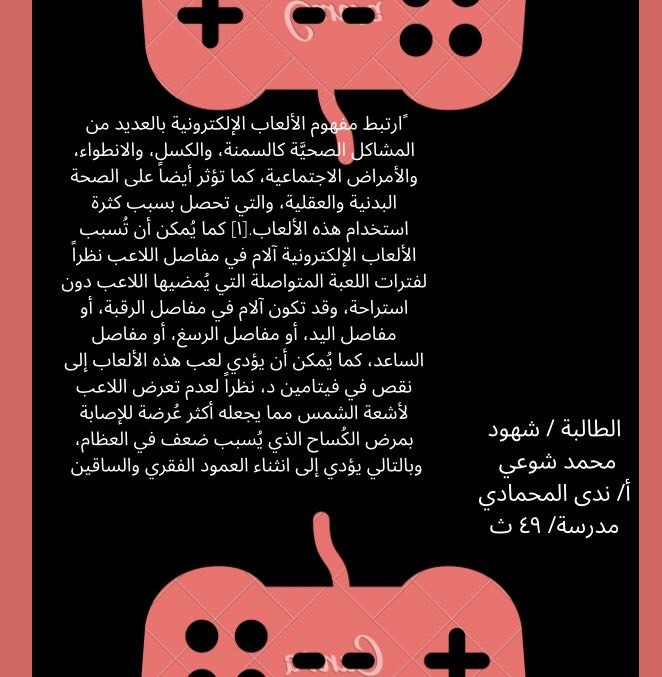 ًارتبط مفهوم الألعاب الإلكترونية بالعديد من المشاكل الصحيَّة كالسمنة، والكسل، والانطواء، والأمراض الاجتماعية، كما تؤثر أيضاً على الصحة البدنية والعقلية، والتي تحصل بسبب كثرة استخدام هذه الألعاب.[١] كما يُمكن أن تُسبب الألعاب الإلكترونية آلام في مفاصل اللاعب نظراً لفترات اللعبة المتواصلة التي يُمضيها اللاعب دون استراحة، وقد تكون آلام في مفاصل الرقبة، أو مفاصل اليد، أو مفاصل الرسغ، أو مفاصل الساعد، كما يُمكن أن يؤدي لعب هذه الألعاب إلى نقص في فيتامين د، نظراً لعدم تعرض اللاعب لأشعة الشمس مما يجعله أكثر عُرضة للإصابة بمرض الكُساح الذي يُسبب ضعف في العظام، وبالتالي يؤدي إلى انثناء العمود الفقري والساقين

الطالبة / شهود محمد شوعي
أ/ ندى المحمادي
مدرسة/ ٤٩ ث